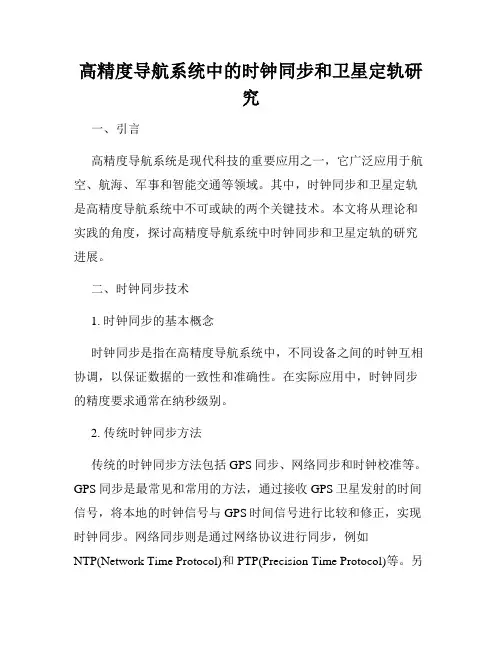 高精度导航系统中的时钟同步和卫星定轨研究

一、引言

高精度导航系统是现代科技的重要应用之一，它广泛应用于航空、航海、军事和智能交通等领域。其中，时钟同步和卫星定轨是高精度导航系统中不可或缺的两个关键技术。本文将从理论和实践的角度，探讨高精度导航系统中时钟同步和卫星定轨的研究进展。

二、时钟同步技术

1. 时钟同步的基本概念

时钟同步是指在高精度导航系统中，不同设备之间的时钟互相协调，以保证数据的一致性和准确性。在实际应用中，时钟同步的精度要求通常在纳秒级别。

2. 传统时钟同步方法

传统的时钟同步方法包括 GPS 同步、网络同步和时钟校准等。GPS 同步是最常见和常用的方法，通过接收 GPS 卫星发射的时间信号，将本地的时钟信号与 GPS 时间信号进行比较和修正，实现时钟同步。网络同步则是通过网络协议进行同步，例如 NTP(Network Time Protocol)和 PTP(Precision Time Protocol)等。另